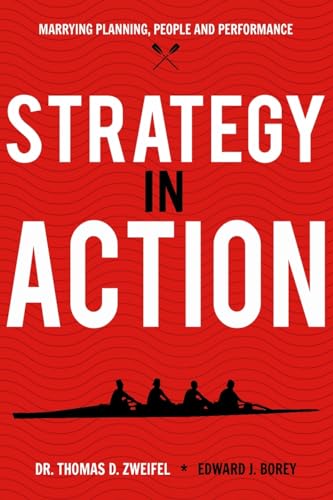 MARRYING PLANNING, PEOPLE AND PERFORMANCE

STRATEGY
IN
ACTION

DR. THOMAS D. ZWEIFEL * EDWARD J. BOREY